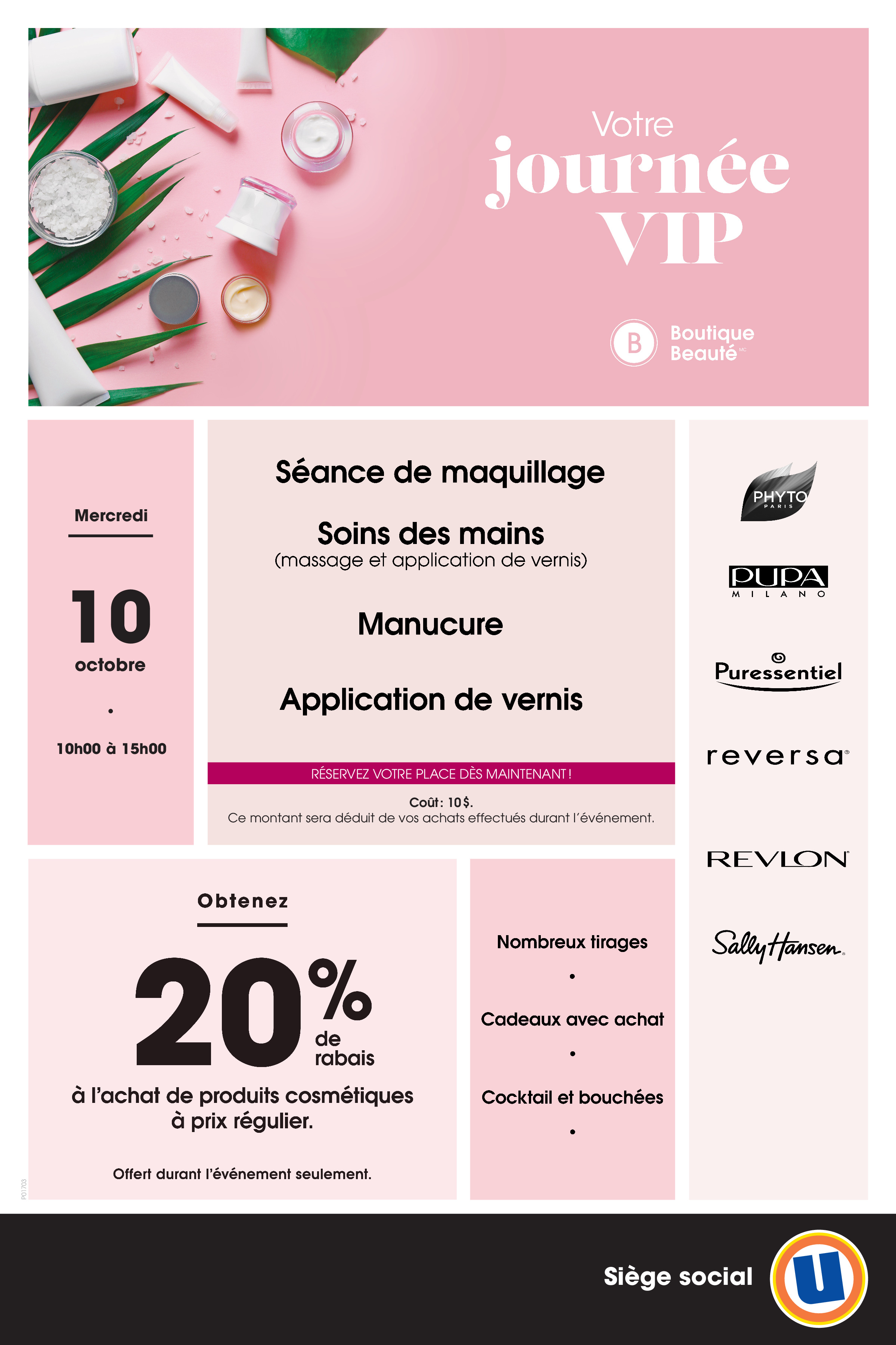 Votre
journée
VIP

B Boutique Beauté MC

Mercredi

10
octobre

•

10h00 à 15h00

Séance de maquillage

Soins des mains
(massage et application de vernis)

Manucure

Application de vernis

RÉSERVEZ VOTRE PLACE DÈS MAINTENANT !

Coût : 10 $.
Ce montant sera déduit de vos achats effectués durant l'événement.

PHYTO PARIS

PUPA MILANO

Puressentiel

reversa

REVLON

Sally Hansen

Obtenez

20% de rabais

à l'achat de produits cosmétiques à prix régulier.

Offert durant l'événement seulement.

Nombreux tirages

•

Cadeaux avec achat

•

Cocktail et bouchées

•

P01703

Siège social

U